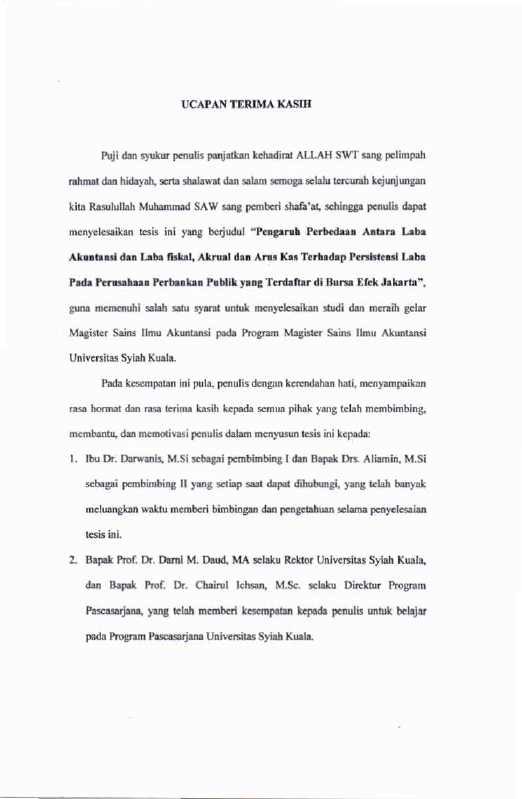 UCAPAN TERIMA KASIH

Puji dan syukur penulis panjatkan kehadirat ALLAH SWT sang pelimpah rahmat dan hidayah, serta shalawat dan salam semoga selalu tercurah kejunjungan kita Rasulullah Muhammad SAW sang pemberi shafa'at, sehingga penulis dapat menyelesaikan tesis ini yang berjudul "Pengaruh Perbedaan Antara Laba Akuntansi dan Laba fiskal, Akrual dan Arus Kas Terhadap Persistensi Laba Pada Perusahaan Perbankan Publik yang Terdaftar di Bursa Efek Jakarta", guna memenuhi salah satu syarat untuk menyelesaikan studi dan meraih gelar Magister Sains Ilmu Akuntansi pada Program Magister Sains Ilmu Akuntansi Universitas Syiah Kuala.

Pada kesempatan ini pula, penulis dengan kerendahan hati, menyampaikan rasa hormat dan rasa terima kasih kepada semua pihak yang telah membimbing, membantu, dan memotivasi penulis dalam menyusun tesis ini kepada:

1. Ibu Dr. Darwanis, M.Si sebagai pembimbing I dan Bapak Drs. Aliamin, M.Si sebagai pembimbing II yang setiap saat dapat dihubungi, yang telah banyak meluangkan waktu memberi bimbingan dan pengetahuan selama penyelesaian tesis ini.

2. Bapak Prof. Dr. Darni M. Daud, MA selaku Rektor Universitas Syiah Kuala, dan Bapak Prof. Dr. Chairul Ichsan, M.Sc. selaku Direktur Program Pascasarjana, yang telah memberi kesempatan kepada penulis untuk belajar pada Program Pascasarjana Universitas Syiah Kuala.